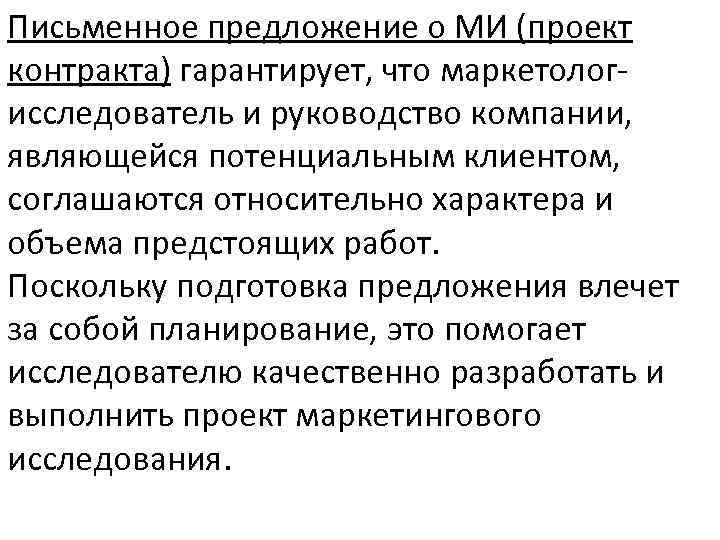 Письменное предложение о МИ (проект контракта) гарантирует, что маркетолог-исследователь и руководство компании, являющейся потенциальным клиентом, соглашаются относительно характера и объема предстоящих работ.

Поскольку подготовка предложения влечет за собой планирование, это помогает исследователю качественно разработать и выполнить проект маркетингового исследования.